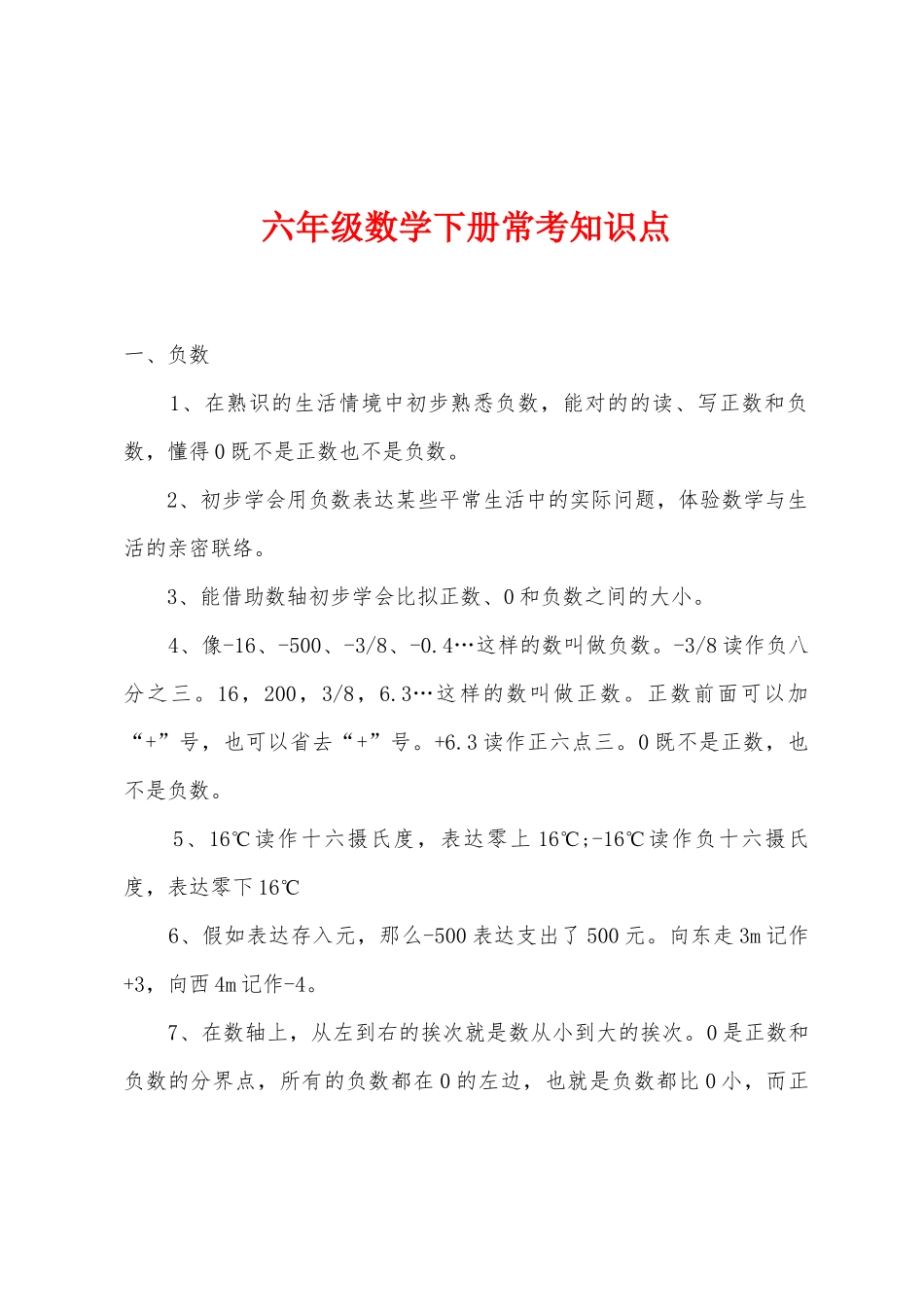 六年级数学下册常考知识点

一、负数

1、在熟识的生活情境中初步熟悉负数，能对的的读、写正数和负数，懂得0既不是正数也不是负数。

2、初步学会用负数表达某些平常生活中的实际问题，体验数学与生活的亲密联络。

3、能借助数轴初步学会比拟正数、0和负数之间的大小。

4、像-16、-500、-3/8、-0.4…这样的数叫做负数。-3/8读作负八分之三。16，200，3/8，6.3…这样的数叫做正数。正数前面可以加“+”号，也可以省去“+”号。+6.3读作正六点三。0既不是正数，也不是负数。

5、16℃读作十六摄氏度，表达零上16℃;-16℃读作负十六摄氏度，表达零下16℃

6、假如表达存入元，那么-500表达支出了500元。向东走3m记作+3，向西4m记作-4。

7、在数轴上，从左到右的挨次就是数从小到大的挨次。0是正数和负数的分界点，所有的负数都在0的左边，也就是负数都比0小，而正